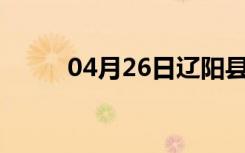 04月26日辽阳县